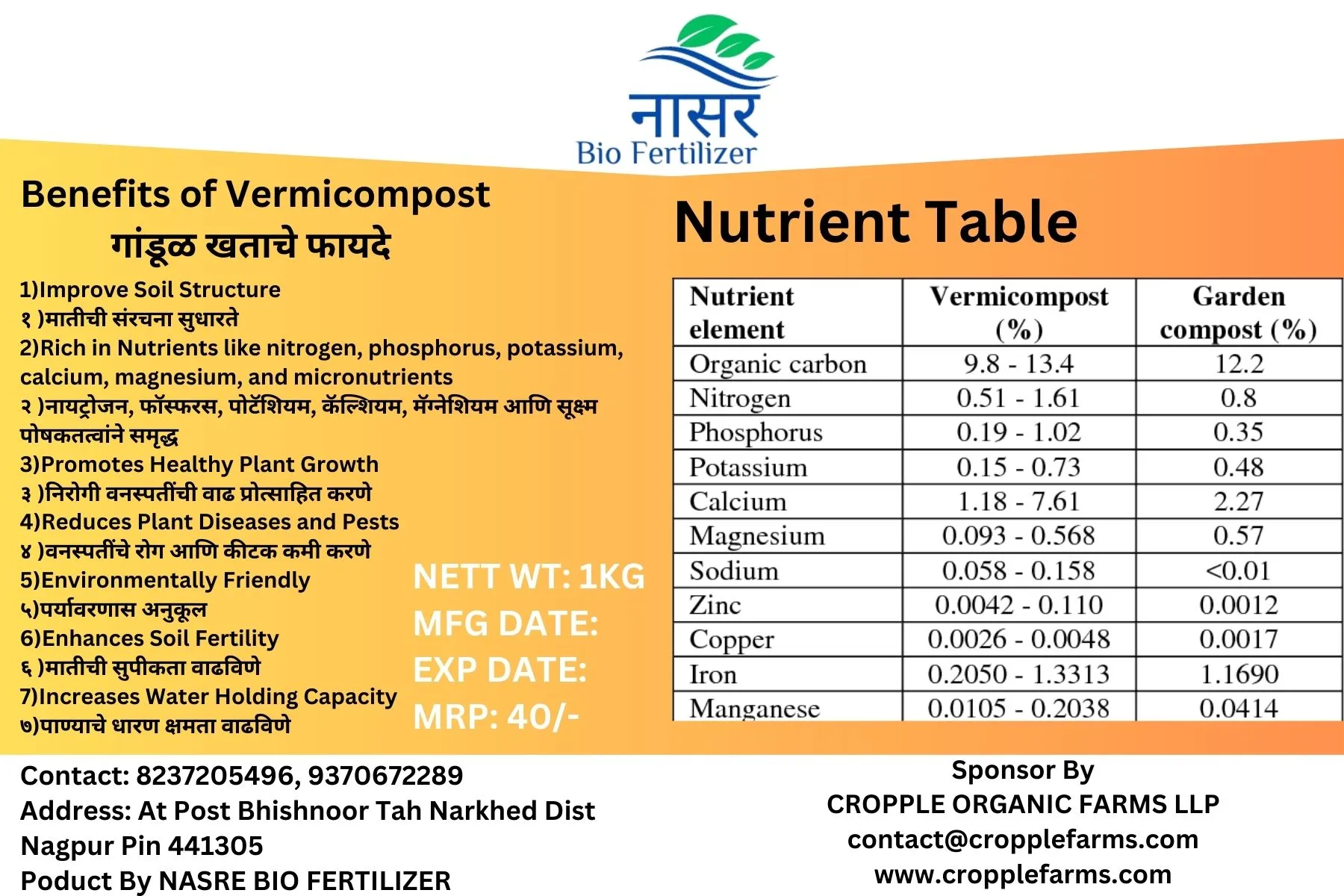 नासर
Bio Fertilizer

Benefits of Vermicompost
गांडूळ खताचे फायदे

1)Improve Soil Structure
१ )मातीची संरचना सुधारते
2)Rich in Nutrients like nitrogen, phosphorus, potassium, calcium, magnesium, and micronutrients
२ )नायट्रोजन, फॉस्फरस, पोटॅशियम, कॅल्शियम, मॅग्नेशियम आणि सूक्ष्म पोषकतत्वांने समृद्ध
3)Promotes Healthy Plant Growth
३ )निरोगी वनस्पतींची वाढ प्रोत्साहित करणे
4)Reduces Plant Diseases and Pests
४ )वनस्पतींचे रोग आणि कीटक कमी करणे
5)Environmentally Friendly
५)पर्यावरणास अनुकूल
6)Enhances Soil Fertility
६ )मातीची सुपीकता वाढविणे
7)Increases Water Holding Capacity
७)पाण्याचे धारण क्षमता वाढविणे

NETT WT: 1KG
MFG DATE:
EXP DATE:
MRP: 40/-

Nutrient Table

| Nutrient element | Vermicompost (%) | Garden compost (%) |
|---|---|---|
| Organic carbon | 9.8 - 13.4 | 12.2 |
| Nitrogen | 0.51 - 1.61 | 0.8 |
| Phosphorus | 0.19 - 1.02 | 0.35 |
| Potassium | 0.15 - 0.73 | 0.48 |
| Calcium | 1.18 - 7.61 | 2.27 |
| Magnesium | 0.093 - 0.568 | 0.57 |
| Sodium | 0.058 - 0.158 | <0.01 |
| Zinc | 0.0042 - 0.110 | 0.0012 |
| Copper | 0.0026 - 0.0048 | 0.0017 |
| Iron | 0.2050 - 1.3313 | 1.1690 |
| Manganese | 0.0105 - 0.2038 | 0.0414 |

Contact: 8237205496, 9370672289
Address: At Post Bhishnoor Tah Narkhed Dist Nagpur Pin 441305
Poduct By NASRE BIO FERTILIZER

Sponsor By
CROPPLE ORGANIC FARMS LLP
contact@cropplefarms.com
www.cropplefarms.com